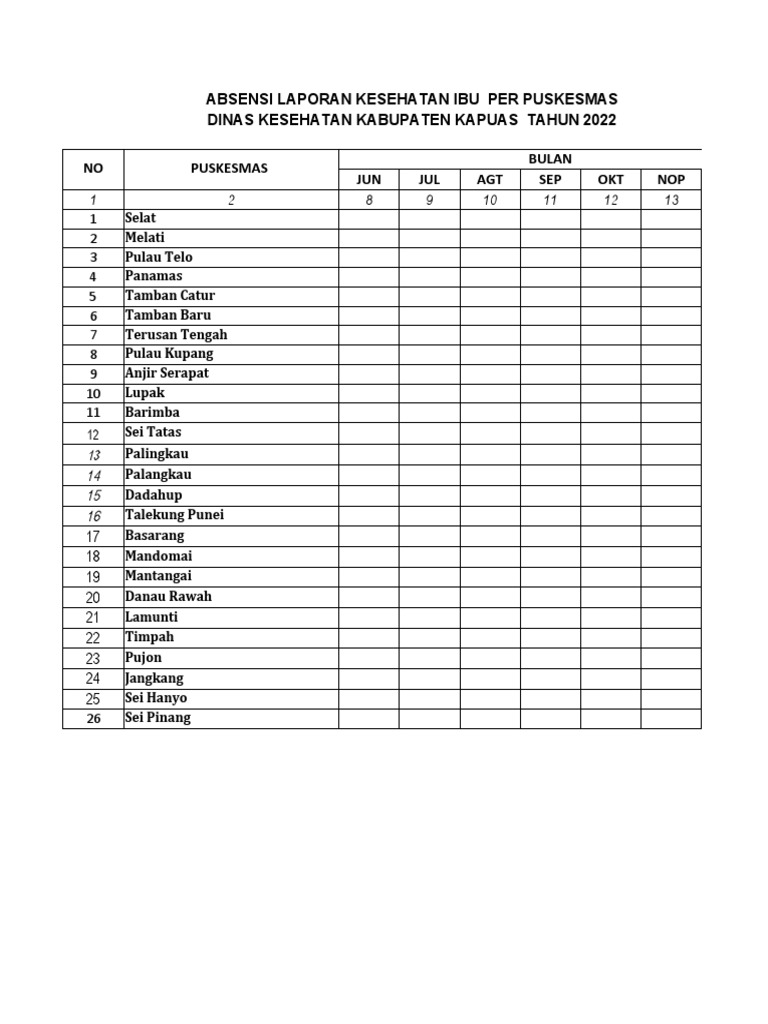 ABSENSI LAPORAN KESEHATAN IBU PER PUSKESMAS
DINAS KESEHATAN KABUPATEN KAPUAS TAHUN 2022

| NO | PUSKESMAS | BULAN | | | | | |
|---|---|---|---|---|---|---|---|
| | | JUN | JUL | AGT | SEP | OKT | NOP |
| 1 | 2 | 8 | 9 | 10 | 11 | 12 | 13 |
| 1 | Selat | | | | | | |
| 2 | Melati | | | | | | |
| 3 | Pulau Telo | | | | | | |
| 4 | Panamas | | | | | | |
| 5 | Tamban Catur | | | | | | |
| 6 | Tamban Baru | | | | | | |
| 7 | Terusan Tengah | | | | | | |
| 8 | Pulau Kupang | | | | | | |
| 9 | Anjir Serapat | | | | | | |
| 10 | Lupak | | | | | | |
| 11 | Barimba | | | | | | |
| 12 | Sei Tatas | | | | | | |
| 13 | Palingkau | | | | | | |
| 14 | Palangkau | | | | | | |
| 15 | Dadahup | | | | | | |
| 16 | Talekung Punei | | | | | | |
| 17 | Basarang | | | | | | |
| 18 | Mandomai | | | | | | |
| 19 | Mantangai | | | | | | |
| 20 | Danau Rawah | | | | | | |
| 21 | Lamunti | | | | | | |
| 22 | Timpah | | | | | | |
| 23 | Pujon | | | | | | |
| 24 | Jangkang | | | | | | |
| 25 | Sei Hanyo | | | | | | |
| 26 | Sei Pinang | | | | | | |